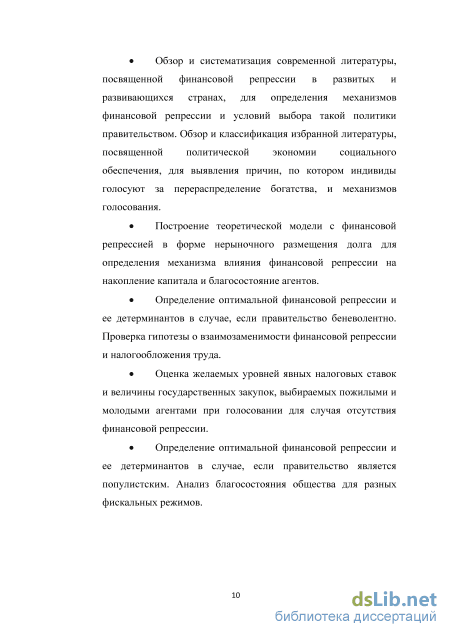 • Обзор и систематизация современной литературы, посвященной финансовой репрессии в развитых и развивающихся странах, для определения механизмов финансовой репрессии и условий выбора такой политики правительством. Обзор и классификация избранной литературы, посвященной политической экономии социального обеспечения, для выявления причин, по котором индивиды голосуют за перераспределение богатства, и механизмов голосования.

• Построение теоретической модели с финансовой репрессией в форме нерыночного размещения долга для определения механизма влияния финансовой репрессии на накопление капитала и благосостояние агентов.

• Определение оптимальной финансовой репрессии и ее детерминантов в случае, если правительство беневолентно. Проверка гипотезы о взаимозаменимости финансовой репрессии и налогообложения труда.

• Оценка желаемых уровней явных налоговых ставок и величины государственных закупок, выбираемых пожилыми и молодыми агентами при голосовании для случая отсутствия финансовой репрессии.

• Определение оптимальной финансовой репрессии и ее детерминантов в случае, если правительство является популистским. Анализ благосостояния общества для разных фискальных режимов.

10

dsLib.net
библиотека диссертаций